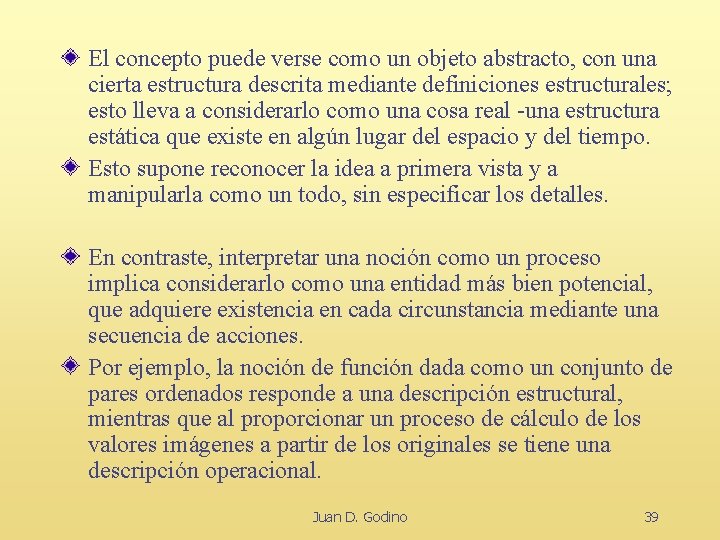 El concepto puede verse como un objeto abstracto, con una cierta estructura descrita mediante definiciones estructurales; esto lleva a considerarlo como una cosa real -una estructura estática que existe en algún lugar del espacio y del tiempo.

Esto supone reconocer la idea a primera vista y a manipularla como un todo, sin especificar los detalles.

En contraste, interpretar una noción como un proceso implica considerarlo como una entidad más bien potencial, que adquiere existencia en cada circunstancia mediante una secuencia de acciones.

Por ejemplo, la noción de función dada como un conjunto de pares ordenados responde a una descripción estructural, mientras que al proporcionar un proceso de cálculo de los valores imágenes a partir de los originales se tiene una descripción operacional.

Juan D. Godino

39